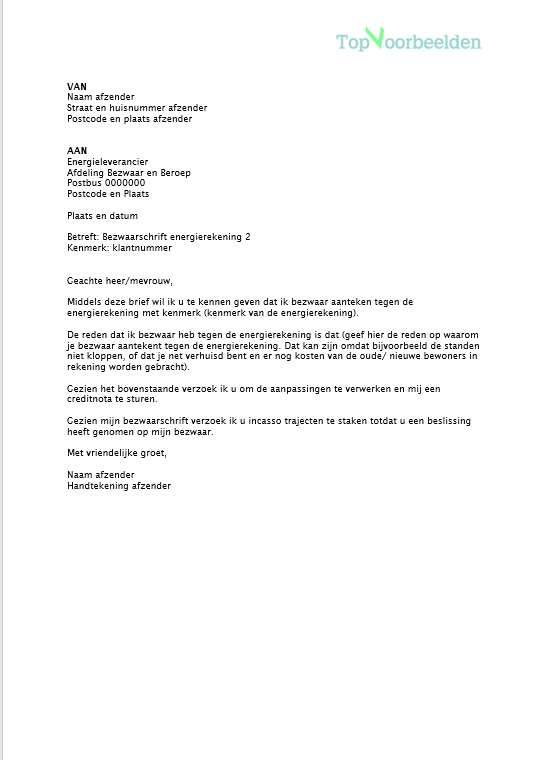 TopVoorbeelden

VAN
Naam afzender
Straat en huisnummer afzender
Postcode en plaats afzender

AAN
Energieleverancier
Afdeling Bezwaar en Beroep
Postbus 0000000
Postcode en Plaats

Plaats en datum

Betreft: Bezwaarschrift energierekening 2
Kenmerk: klantnummer

Geachte heer/mevrouw,

Middels deze brief wil ik u te kennen geven dat ik bezwaar aanteken tegen de energierekening met kenmerk (kenmerk van de energierekening).

De reden dat ik bezwaar heb tegen de energierekening is dat (geef hier de reden op waarom je bezwaar aantekent tegen de energierekening. Dat kan zijn omdat bijvoorbeeld de standen niet kloppen, of dat je net verhuisd bent en er nog kosten van de oude/ nieuwe bewoners in rekening worden gebracht).

Gezien het bovenstaande verzoek ik u om de aanpassingen te verwerken en mij een creditnota te sturen.

Gezien mijn bezwaarschrift verzoek ik u incasso trajecten te staken totdat u een beslissing heeft genomen op mijn bezwaar.

Met vriendelijke groet,

Naam afzender
Handtekening afzender